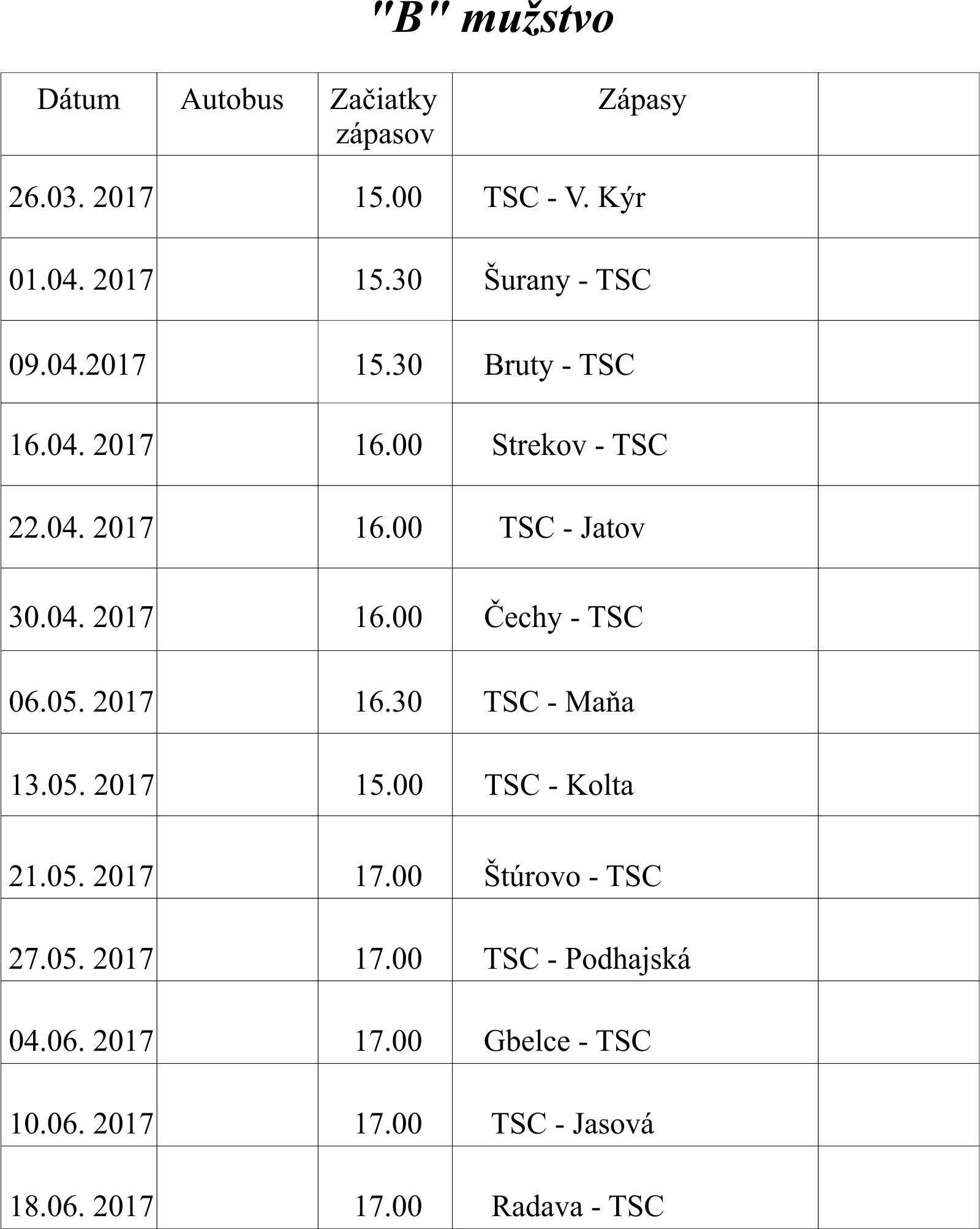 "B" mužstvo

| Dátum | Autobus | Začiatky zápasov | Zápasy |  |
|---|---|---|---|---|
| 26.03. 2017 |  | 15.00 | TSC - V. Kýr |  |
| 01.04. 2017 |  | 15.30 | Šurany - TSC |  |
| 09.04.2017 |  | 15.30 | Bruty - TSC |  |
| 16.04. 2017 |  | 16.00 | Strekov - TSC |  |
| 22.04. 2017 |  | 16.00 | TSC - Jatov |  |
| 30.04. 2017 |  | 16.00 | Čechy - TSC |  |
| 06.05. 2017 |  | 16.30 | TSC - Maňa |  |
| 13.05. 2017 |  | 15.00 | TSC - Kolta |  |
| 21.05. 2017 |  | 17.00 | Štúrovo - TSC |  |
| 27.05. 2017 |  | 17.00 | TSC - Podhajská |  |
| 04.06. 2017 |  | 17.00 | Gbelce - TSC |  |
| 10.06. 2017 |  | 17.00 | TSC - Jasová |  |
| 18.06. 2017 |  | 17.00 | Radava - TSC |  |